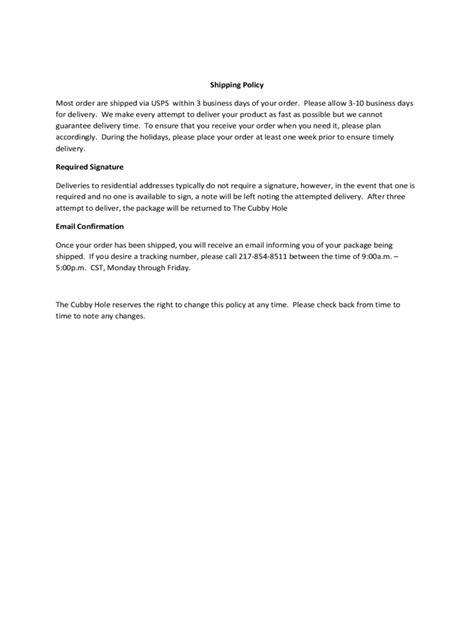 Shipping Policy

Most order are shipped via USPS within 3 business days of your order. Please allow 3-10 business days for delivery. We make every attempt to deliver your product as fast as possible but we cannot guarantee delivery time. To ensure that you receive your order when you need it, please plan accordingly. During the holidays, please place your order at least one week prior to ensure timely delivery.

Required Signature

Deliveries to residential addresses typically do not require a signature, however, in the event that one is required and no one is available to sign, a note will be left noting the attempted delivery. After three attempt to deliver, the package will be returned to The Cubby Hole

Email Confirmation

Once your order has been shipped, you will receive an email informing you of your package being shipped. If you desire a tracking number, please call 217-854-8511 between the time of 9:00a.m. – 5:00p.m. CST, Monday through Friday.

The Cubby Hole reserves the right to change this policy at any time. Please check back from time to time to note any changes.